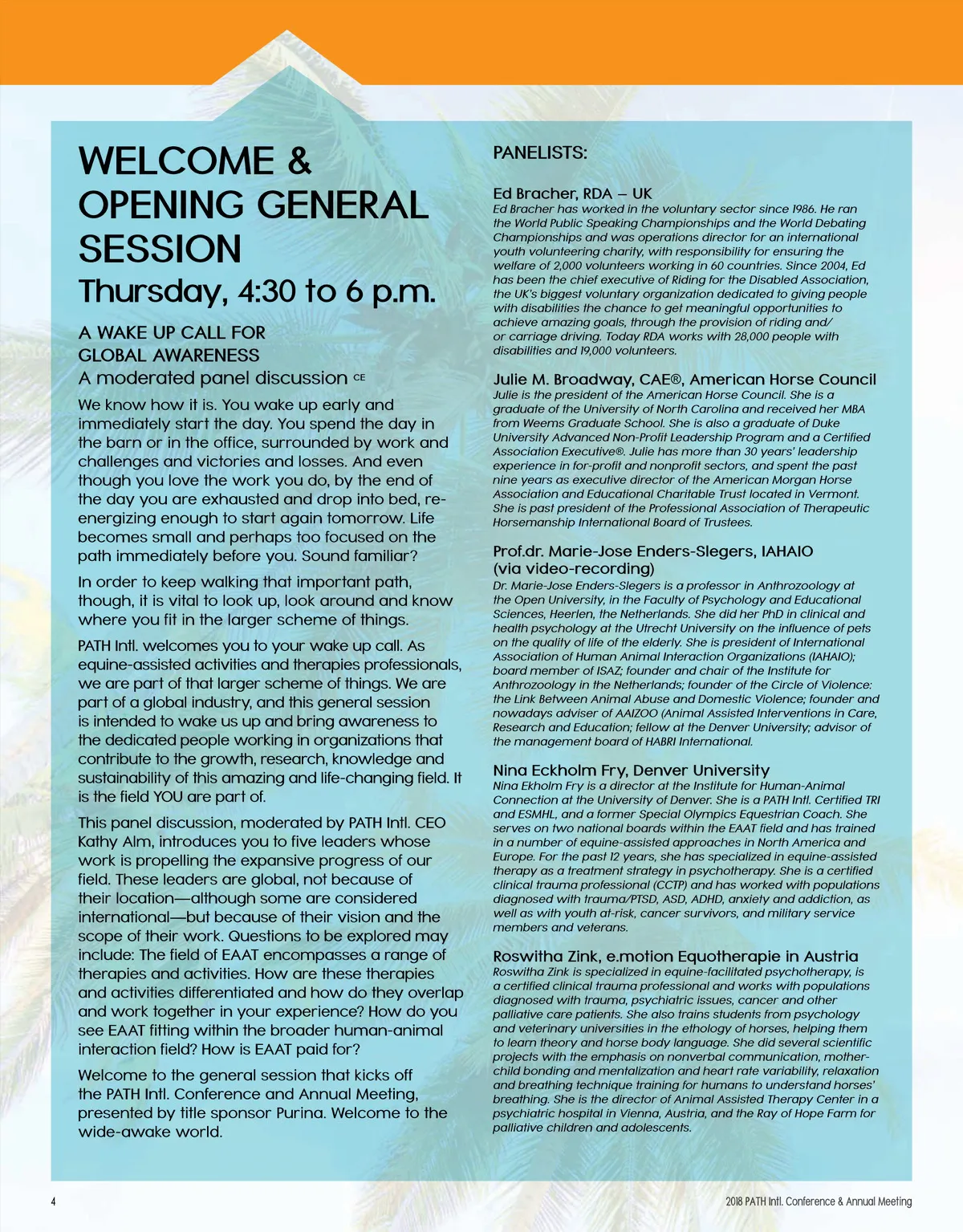 WELCOME & OPENING GENERAL SESSION

Thursday, 4:30 to 6 p.m.

A WAKE UP CALL FOR GLOBAL AWARENESS

A moderated panel discussion CE

We know how it is. You wake up early and immediately start the day. You spend the day in the barn or in the office, surrounded by work and challenges and victories and losses. And even though you love the work you do, by the end of the day you are exhausted and drop into bed, re-energizing enough to start again tomorrow. Life becomes small and perhaps too focused on the path immediately before you. Sound familiar?

In order to keep walking that important path, though, it is vital to look up, look around and know where you fit in the larger scheme of things.

PATH Intl. welcomes you to your wake up call. As equine-assisted activities and therapies professionals, we are part of that larger scheme of things. We are part of a global industry, and this general session is intended to wake us up and bring awareness to the dedicated people working in organizations that contribute to the growth, research, knowledge and sustainability of this amazing and life-changing field. It is the field YOU are part of.

This panel discussion, moderated by PATH Intl. CEO Kathy Alm, introduces you to five leaders whose work is propelling the expansive progress of our field. These leaders are global, not because of their location—although some are considered international—but because of their vision and the scope of their work. Questions to be explored may include: The field of EAAT encompasses a range of therapies and activities. How are these therapies and activities differentiated and how do they overlap and work together in your experience? How do you see EAAT fitting within the broader human-animal interaction field? How is EAAT paid for?

Welcome to the general session that kicks off the PATH Intl. Conference and Annual Meeting, presented by title sponsor Purina. Welcome to the wide-awake world.

PANELISTS:

Ed Bracher, RDA – UK
Ed Bracher has worked in the voluntary sector since 1986. He ran the World Public Speaking Championships and the World Debating Championships and was operations director for an international youth volunteering charity, with responsibility for ensuring the welfare of 2,000 volunteers working in 60 countries. Since 2004, Ed has been the chief executive of Riding for the Disabled Association, the UK's biggest voluntary organization dedicated to giving people with disabilities the chance to get meaningful opportunities to achieve amazing goals, through the provision of riding and/or carriage driving. Today RDA works with 28,000 people with disabilities and 19,000 volunteers.

Julie M. Broadway, CAE®, American Horse Council
Julie is the president of the American Horse Council. She is a graduate of the University of North Carolina and received her MBA from Weems Graduate School. She is also a graduate of Duke University Advanced Non-Profit Leadership Program and a Certified Association Executive®. Julie has more than 30 years' leadership experience in for-profit and nonprofit sectors, and spent the past nine years as executive director of the American Morgan Horse Association and Educational Charitable Trust located in Vermont. She is past president of the Professional Association of Therapeutic Horsemanship International Board of Trustees.

Prof.dr. Marie-Jose Enders-Slegers, IAHAIO (via video-recording)
Dr. Marie-Jose Enders-Slegers is a professor in Anthrozoology at the Open University, in the Faculty of Psychology and Educational Sciences, Heerlen, the Netherlands. She did her PhD in clinical and health psychology at the Utrecht University on the influence of pets on the quality of life of the elderly. She is president of International Association of Human Animal Interaction Organizations (IAHAIO); board member of ISAZ; founder and chair of the Institute for Anthrozoology in the Netherlands; founder of the Circle of Violence: the Link Between Animal Abuse and Domestic Violence; founder and nowadays adviser of AAIZOO (Animal Assisted Interventions in Care, Research and Education; fellow at the Denver University; advisor of the management board of HABRI International.

Nina Eckholm Fry, Denver University
Nina Ekholm Fry is a director at the Institute for Human-Animal Connection at the University of Denver. She is a PATH Intl. Certified TRI and ESMHL, and a former Special Olympics Equestrian Coach. She serves on two national boards within the EAAT field and has trained in a number of equine-assisted approaches in North America and Europe. For the past 12 years, she has specialized in equine-assisted therapy as a treatment strategy in psychotherapy. She is a certified clinical trauma professional (CCTP) and has worked with populations diagnosed with trauma/PTSD, ASD, ADHD, anxiety and addiction, as well as with youth at-risk, cancer survivors, and military service members and veterans.

Roswitha Zink, e.motion Equotherapie in Austria
Roswitha Zink is specialized in equine-facilitated psychotherapy, is a certified clinical trauma professional and works with populations diagnosed with trauma, psychiatric issues, cancer and other palliative care patients. She also trains students from psychology and veterinary universities in the ethology of horses, helping them to learn theory and horse body language. She did several scientific projects with the emphasis on nonverbal communication, mother-child bonding and mentalization and heart rate variability, relaxation and breathing technique training for humans to understand horses' breathing. She is the director of Animal Assisted Therapy Center in a psychiatric hospital in Vienna, Austria, and the Ray of Hope Farm for palliative children and adolescents.

4

2018 PATH Intl. Conference & Annual Meeting